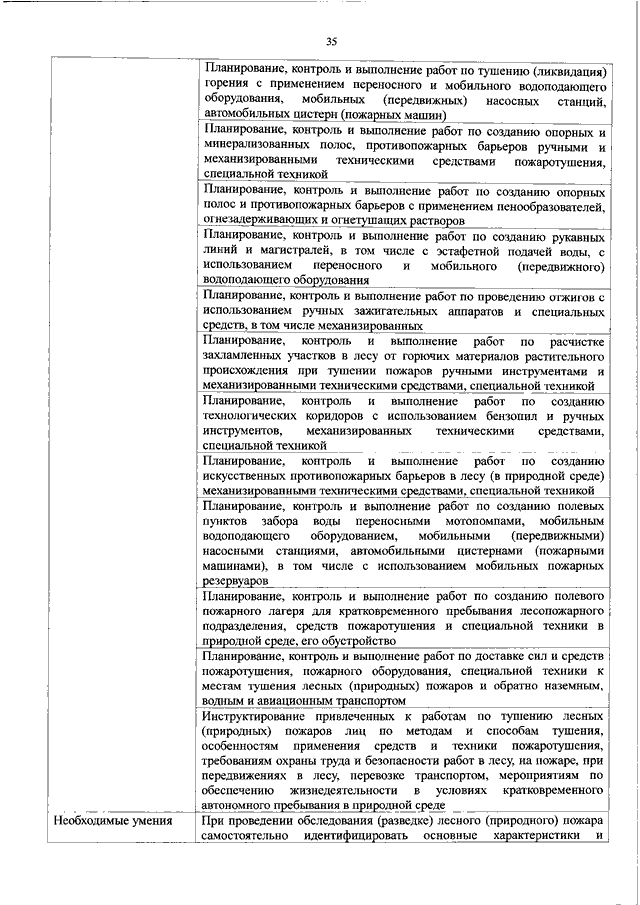 35

| | |
|---|---|
| | Планирование, контроль и выполнение работ по тушению (ликвидация) горения с применением переносного и мобильного водоподающего оборудования, мобильных (передвижных) насосных станций, автомобильных цистерн (пожарных машин) |
| | Планирование, контроль и выполнение работ по созданию опорных и минерализованных полос, противопожарных барьеров ручными и механизированными техническими средствами пожаротушения, специальной техникой |
| | Планирование, контроль и выполнение работ по созданию опорных полос и противопожарных барьеров с применением пенообразователей, огнезадерживающих и огнетушащих растворов |
| | Планирование, контроль и выполнение работ по созданию рукавных линий и магистралей, в том числе с эстафетной подачей воды, с использованием переносного и мобильного (передвижного) водоподающего оборудования |
| | Планирование, контроль и выполнение работ по проведению отжигов с использованием ручных зажигательных аппаратов и специальных средств, в том числе механизированных |
| | Планирование, контроль и выполнение работ по расчистке захламленных участков в лесу от горючих материалов растительного происхождения при тушении пожаров ручными инструментами и механизированными техническими средствами, специальной техникой |
| | Планирование, контроль и выполнение работ по созданию технологических коридоров с использованием бензопил и ручных инструментов, механизированных техническими средствами, специальной техникой |
| | Планирование, контроль и выполнение работ по созданию искусственных противопожарных барьеров в лесу (в природной среде) механизированными техническими средствами, специальной техникой |
| | Планирование, контроль и выполнение работ по созданию полевых пунктов забора воды переносными мотопомпами, мобильным водоподающего оборудованием, мобильными (передвижными) насосными станциями, автомобильными цистернами (пожарными машинами), в том числе с использованием мобильных пожарных резервуаров |
| | Планирование, контроль и выполнение работ по созданию полевого пожарного лагеря для кратковременного пребывания лесопожарного подразделения, средств пожаротушения и специальной техники в природной среде, его обустройство |
| | Планирование, контроль и выполнение работ по доставке сил и средств пожаротушения, пожарного оборудования, специальной техники к местам тушения лесных (природных) пожаров и обратно наземным, водным и авиационным транспортом |
| | Инструктирование привлеченных к работам по тушению лесных (природных) пожаров лиц по методам и способам тушения, особенностям применения средств и техники пожаротушения, требованиям охраны труда и безопасности работ в лесу, на пожаре, при передвижениях в лесу, перевозке транспортом, мероприятиям по обеспечению жизнедеятельности в условиях кратковременного автономного пребывания в природной среде |
| Необходимые умения | При проведении обследования (разведке) лесного (природного) пожара самостоятельно идентифицировать основные характеристики и |